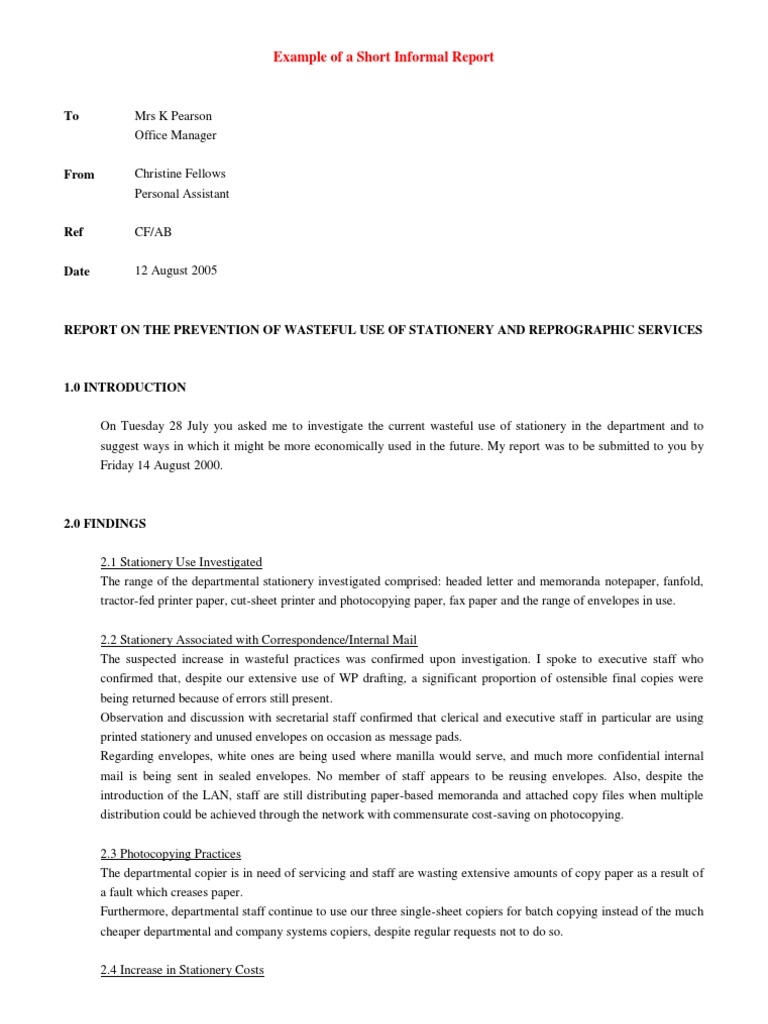 Example of a Short Informal Report

To Mrs K Pearson
Office Manager

From Christine Fellows
Personal Assistant

Ref CF/AB

Date 12 August 2005

REPORT ON THE PREVENTION OF WASTEFUL USE OF STATIONERY AND REPROGRAPHIC SERVICES

1.0 INTRODUCTION

On Tuesday 28 July you asked me to investigate the current wasteful use of stationery in the department and to suggest ways in which it might be more economically used in the future. My report was to be submitted to you by Friday 14 August 2000.

2.0 FINDINGS

2.1 Stationery Use Investigated
The range of the departmental stationery investigated comprised: headed letter and memoranda notepaper, fanfold, tractor-fed printer paper, cut-sheet printer and photocopying paper, fax paper and the range of envelopes in use.

2.2 Stationery Associated with Correspondence/Internal Mail
The suspected increase in wasteful practices was confirmed upon investigation. I spoke to executive staff who confirmed that, despite our extensive use of WP drafting, a significant proportion of ostensible final copies were being returned because of errors still present.
Observation and discussion with secretarial staff confirmed that clerical and executive staff in particular are using printed stationery and unused envelopes on occasion as message pads.
Regarding envelopes, white ones are being used where manilla would serve, and much more confidential internal mail is being sent in sealed envelopes. No member of staff appears to be reusing envelopes. Also, despite the introduction of the LAN, staff are still distributing paper-based memoranda and attached copy files when multiple distribution could be achieved through the network with commensurate cost-saving on photocopying.

2.3 Photocopying Practices
The departmental copier is in need of servicing and staff are wasting extensive amounts of copy paper as a result of a fault which creases paper.
Furthermore, departmental staff continue to use our three single-sheet copiers for batch copying instead of the much cheaper departmental and company systems copiers, despite regular requests not to do so.

2.4 Increase in Stationery Costs